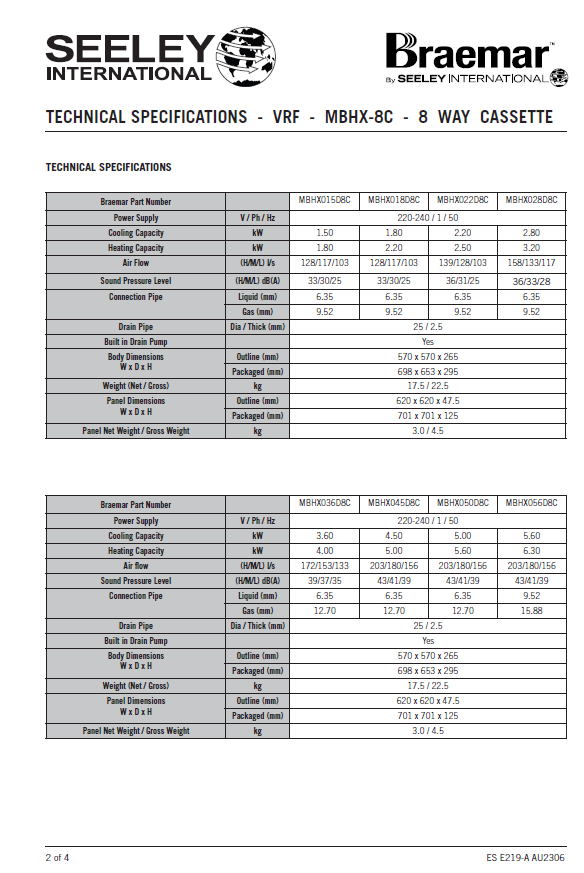 SEELEY INTERNATIONAL

Braemar™ By SEELEY INTERNATIONAL

TECHNICAL SPECIFICATIONS - VRF - MBHX-8C - 8 WAY CASSETTE

TECHNICAL SPECIFICATIONS

| Braemar Part Number | | MBHX015D8C | MBHX018D8C | MBHX022D8C | MBHX028D8C |
|---|---|---|---|---|---|
| Power Supply | V / Ph / Hz | 220-240 / 1 / 50 | | | |
| Cooling Capacity | kW | 1.50 | 1.80 | 2.20 | 2.80 |
| Heating Capacity | kW | 1.80 | 2.20 | 2.50 | 3.20 |
| Air Flow | (H/M/L) l/s | 128/117/103 | 128/117/103 | 139/128/103 | 158/133/117 |
| Sound Pressure Level | (H/M/L) dB(A) | 33/30/25 | 33/30/25 | 36/31/25 | 36/33/28 |
| Connection Pipe | Liquid (mm) | 6.35 | 6.35 | 6.35 | 6.35 |
| | Gas (mm) | 9.52 | 9.52 | 9.52 | 9.52 |
| Drain Pipe | Dia / Thick (mm) | 25 / 2.5 | | | |
| Built in Drain Pump | | Yes | | | |
| Body Dimensions W x D x H | Outline (mm) | 570 x 570 x 265 | | | |
| | Packaged (mm) | 698 x 653 x 295 | | | |
| Weight (Net / Gross) | kg | 17.5 / 22.5 | | | |
| Panel Dimensions W x D x H | Outline (mm) | 620 x 620 x 47.5 | | | |
| | Packaged (mm) | 701 x 701 x 125 | | | |
| Panel Net Weight / Gross Weight | kg | 3.0 / 4.5 | | | |

| Braemar Part Number | | MBHX036D8C | MBHX045D8C | MBHX050D8C | MBHX056D8C |
|---|---|---|---|---|---|
| Power Supply | V / Ph / Hz | 220-240 / 1 / 50 | | | |
| Cooling Capacity | kW | 3.60 | 4.50 | 5.00 | 5.60 |
| Heating Capacity | kW | 4.00 | 5.00 | 5.60 | 6.30 |
| Air flow | (H/M/L) l/s | 172/153/133 | 203/180/156 | 203/180/156 | 203/180/156 |
| Sound Pressure Level | (H/M/L) dB(A) | 39/37/35 | 43/41/39 | 43/41/39 | 43/41/39 |
| Connection Pipe | Liquid (mm) | 6.35 | 6.35 | 6.35 | 9.52 |
| | Gas (mm) | 12.70 | 12.70 | 12.70 | 15.88 |
| Drain Pipe | Dia / Thick (mm) | 25 / 2.5 | | | |
| Built in Drain Pump | | Yes | | | |
| Body Dimensions W x D x H | Outline (mm) | 570 x 570 x 265 | | | |
| | Packaged (mm) | 698 x 653 x 295 | | | |
| Weight (Net / Gross) | kg | 17.5 / 22.5 | | | |
| Panel Dimensions W x D x H | Outline (mm) | 620 x 620 x 47.5 | | | |
| | Packaged (mm) | 701 x 701 x 125 | | | |
| Panel Net Weight / Gross Weight | kg | 3.0 / 4.5 | | | |

2 of 4

ES E219-A AU2306